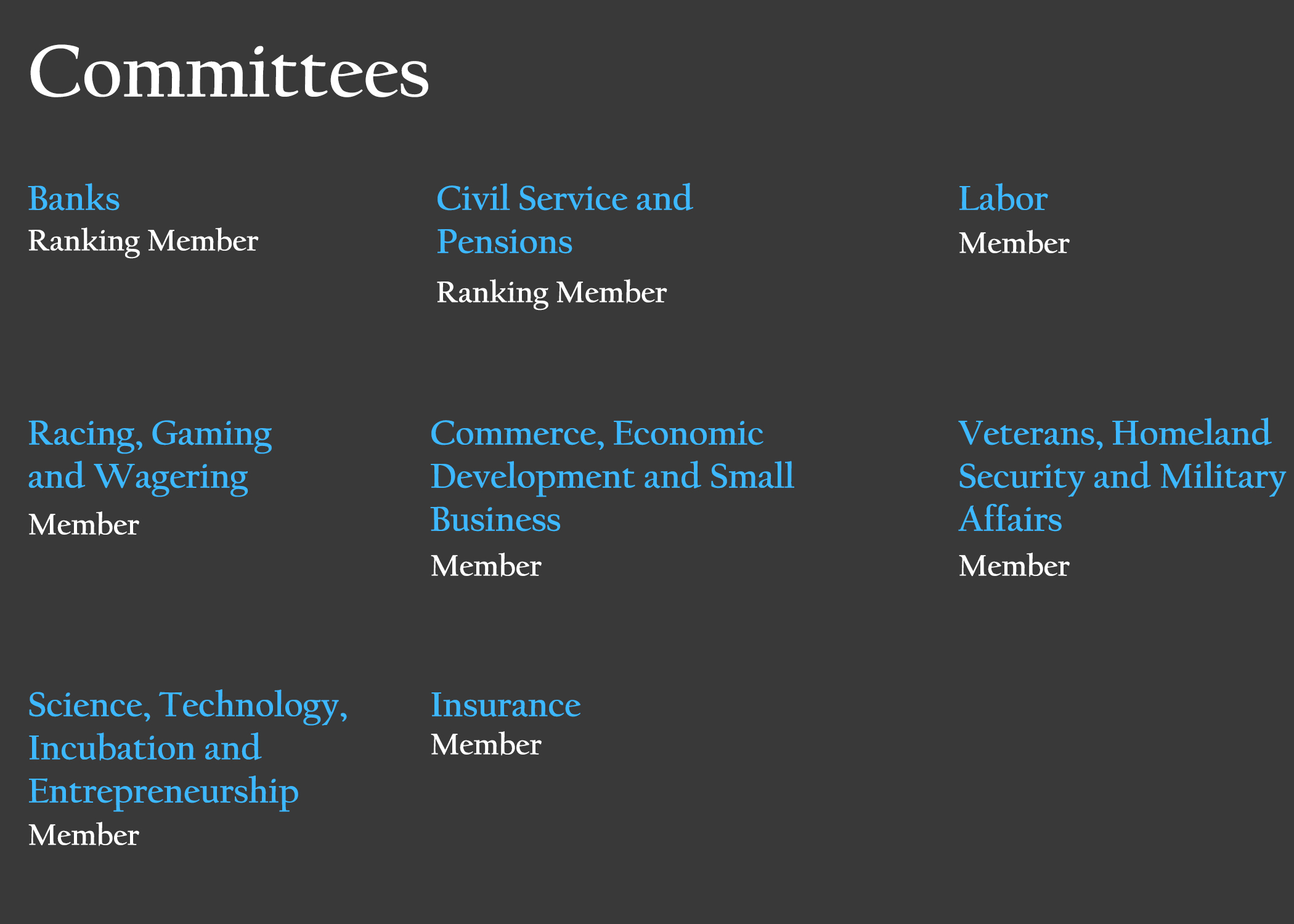 Committees

Banks
Ranking Member

Civil Service and Pensions
Ranking Member

Labor
Member

Racing, Gaming and Wagering
Member

Commerce, Economic Development and Small Business
Member

Veterans, Homeland Security and Military Affairs
Member

Science, Technology, Incubation and Entrepreneurship
Member

Insurance
Member